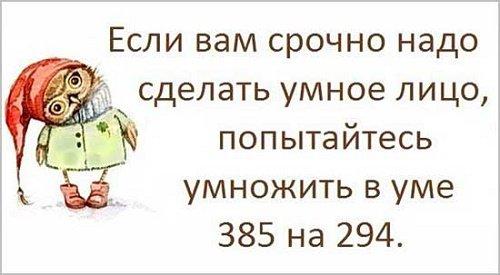 Если вам срочно надо сделать умное лицо, попытайтесь умножить в уме 385 на 294.